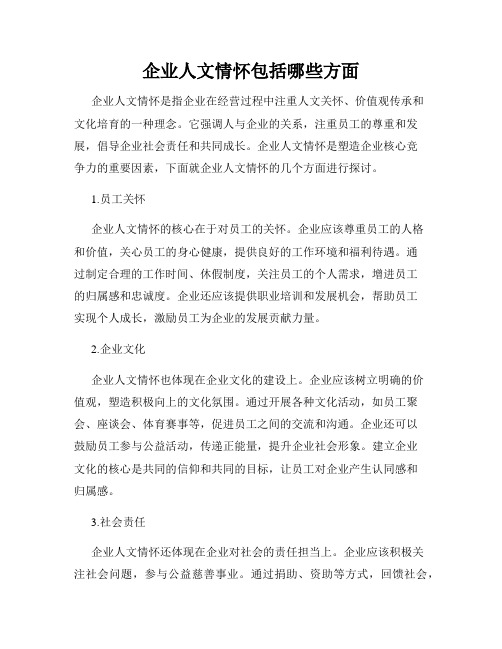 企业人文情怀包括哪些方面

企业人文情怀是指企业在经营过程中注重人文关怀、价值观传承和文化培育的一种理念。它强调人与企业的关系，注重员工的尊重和发展，倡导企业社会责任和共同成长。企业人文情怀是塑造企业核心竞争力的重要因素，下面就企业人文情怀的几个方面进行探讨。

1.员工关怀

企业人文情怀的核心在于对员工的关怀。企业应该尊重员工的人格和价值，关心员工的身心健康，提供良好的工作环境和福利待遇。通过制定合理的工作时间、休假制度，关注员工的个人需求，增进员工的归属感和忠诚度。企业还应该提供职业培训和发展机会，帮助员工实现个人成长，激励员工为企业的发展贡献力量。

2.企业文化

企业人文情怀也体现在企业文化的建设上。企业应该树立明确的价值观，塑造积极向上的文化氛围。通过开展各种文化活动，如员工聚会、座谈会、体育赛事等，促进员工之间的交流和沟通。企业还可以鼓励员工参与公益活动，传递正能量，提升企业社会形象。建立企业文化的核心是共同的信仰和共同的目标，让员工对企业产生认同感和归属感。

3.社会责任

企业人文情怀还体现在企业对社会的责任担当上。企业应该积极关注社会问题，参与公益慈善事业。通过捐助、资助等方式，回馈社会，